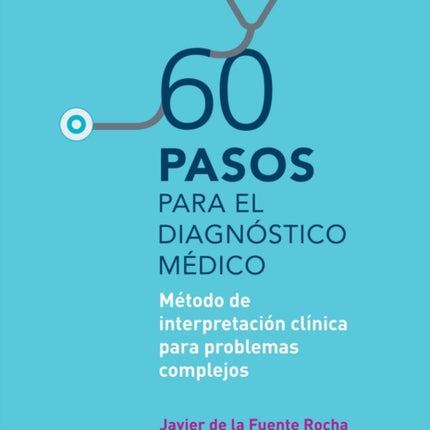 60
PASOS
PARA EL DIAGNÓSTICO MÉDICO

Método de interpretación clínica para problemas complejos

Javier de la Fuente Rocha